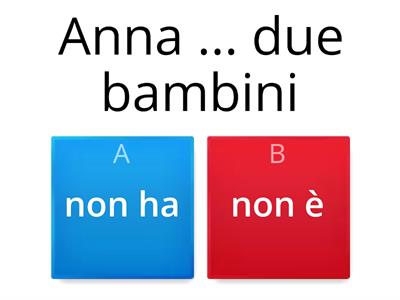 Anna ... due bambini

A
non ha

B
non è